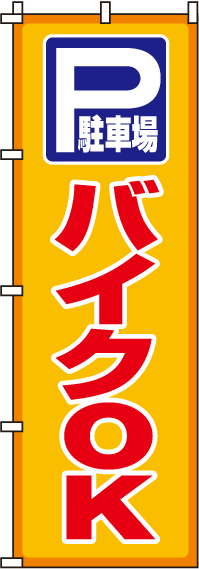 P
駐車場
バイクOK